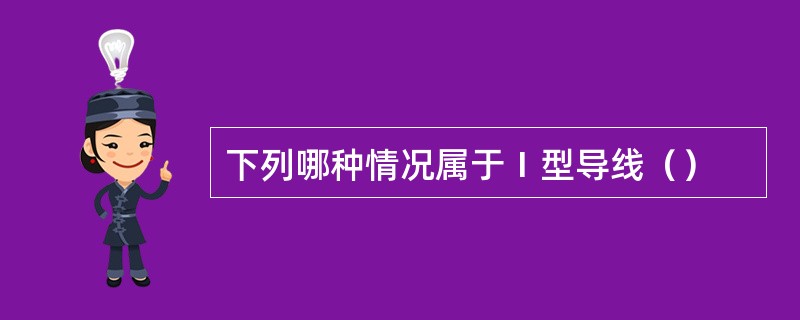 下列哪种情况属于Ⅰ型导线（）